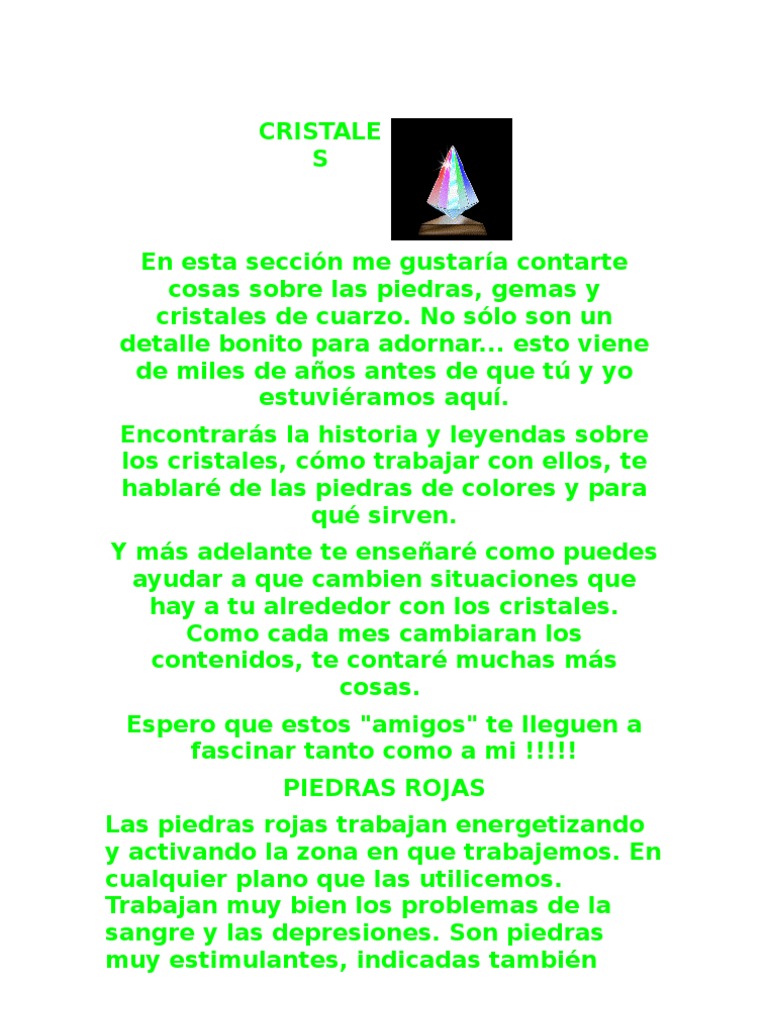 CRISTALES

En esta sección me gustaría contarte cosas sobre las piedras, gemas y cristales de cuarzo. No sólo son un detalle bonito para adornar... esto viene de miles de años antes de que tú y yo estuviéramos aquí.

Encontrarás la historia y leyendas sobre los cristales, cómo trabajar con ellos, te hablaré de las piedras de colores y para qué sirven.

Y más adelante te enseñaré como puedes ayudar a que cambien situaciones que hay a tu alrededor con los cristales. Como cada mes cambiaran los contenidos, te contaré muchas más cosas.

Espero que estos "amigos" te lleguen a fascinar tanto como a mi !!!!!

PIEDRAS ROJAS

Las piedras rojas trabajan energetizando y activando la zona en que trabajemos. En cualquier plano que las utilicemos. Trabajan muy bien los problemas de la sangre y las depresiones. Son piedras muy estimulantes, indicadas también